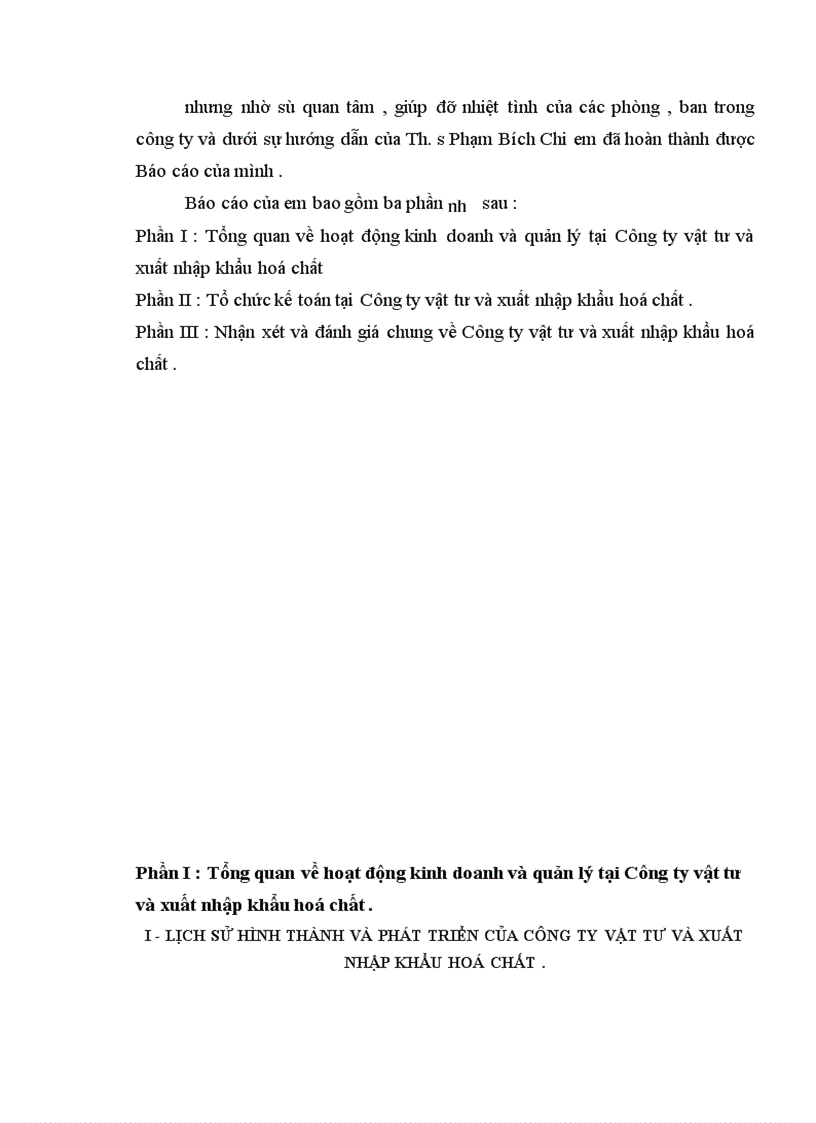 nhưng nhờ sù quan tâm , giúp đỡ nhiệt tình của các phòng , ban trong công ty và dưới sự hướng dẫn của Th. s Phạm Bích Chi em đã hoàn thành được Báo cáo của mình .

Báo cáo của em bao gồm ba phần nh sau :

Phần I : Tổng quan về hoạt động kinh doanh và quản lý tại Công ty vật tư và xuất nhập khẩu hoá chất

Phần II : Tổ chức kế toán tại Công ty vật tư và xuất nhập khẩu hoá chất .

Phần III : Nhận xét và đánh giá chung về Công ty vật tư và xuất nhập khẩu hoá chất .

Phần I : Tổng quan về hoạt động kinh doanh và quản lý tại Công ty vật tư và xuất nhập khẩu hoá chất .

I - LỊCH SỬ HÌNH THÀNH VÀ PHÁT TRIỂN CỦA CÔNG TY VẬT TƯ VÀ XUẤT NHẬP KHẨU HOÁ CHẤT .